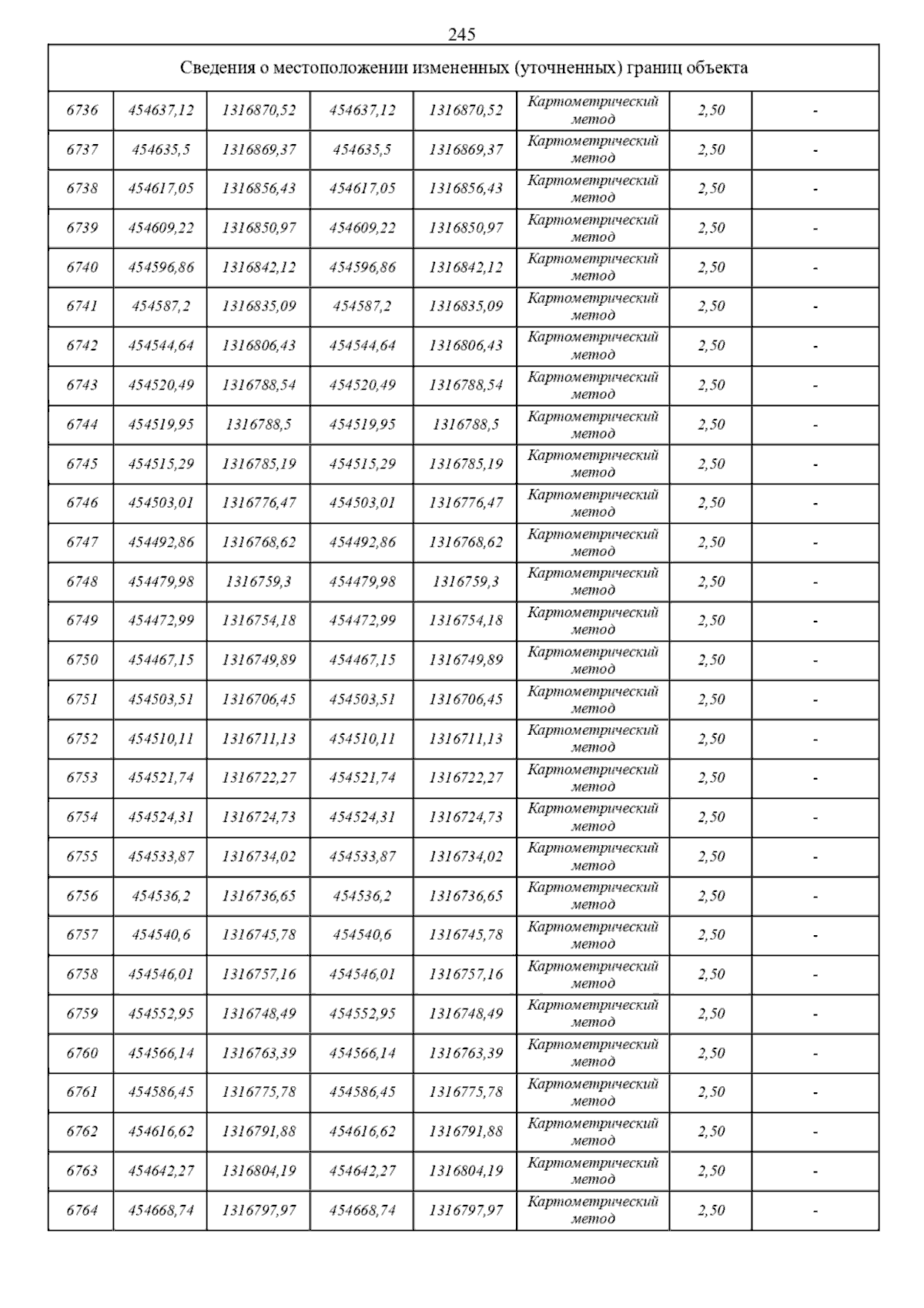 245

| Сведения о местоположении измененных (уточненных) границ объекта | | | | | | | |
|---|---|---|---|---|---|---|---|
| 6736 | 454637,12 | 1316870,52 | 454637,12 | 1316870,52 | Картометрический метод | 2,50 | - |
| 6737 | 454635,5 | 1316869,37 | 454635,5 | 1316869,37 | Картометрический метод | 2,50 | - |
| 6738 | 454617,05 | 1316856,43 | 454617,05 | 1316856,43 | Картометрический метод | 2,50 | - |
| 6739 | 454609,22 | 1316850,97 | 454609,22 | 1316850,97 | Картометрический метод | 2,50 | - |
| 6740 | 454596,86 | 1316842,12 | 454596,86 | 1316842,12 | Картометрический метод | 2,50 | - |
| 6741 | 454587,2 | 1316835,09 | 454587,2 | 1316835,09 | Картометрический метод | 2,50 | - |
| 6742 | 454544,64 | 1316806,43 | 454544,64 | 1316806,43 | Картометрический метод | 2,50 | - |
| 6743 | 454520,49 | 1316788,54 | 454520,49 | 1316788,54 | Картометрический метод | 2,50 | - |
| 6744 | 454519,95 | 1316788,5 | 454519,95 | 1316788,5 | Картометрический метод | 2,50 | - |
| 6745 | 454515,29 | 1316785,19 | 454515,29 | 1316785,19 | Картометрический метод | 2,50 | - |
| 6746 | 454503,01 | 1316776,47 | 454503,01 | 1316776,47 | Картометрический метод | 2,50 | - |
| 6747 | 454492,86 | 1316768,62 | 454492,86 | 1316768,62 | Картометрический метод | 2,50 | - |
| 6748 | 454479,98 | 1316759,3 | 454479,98 | 1316759,3 | Картометрический метод | 2,50 | - |
| 6749 | 454472,99 | 1316754,18 | 454472,99 | 1316754,18 | Картометрический метод | 2,50 | - |
| 6750 | 454467,15 | 1316749,89 | 454467,15 | 1316749,89 | Картометрический метод | 2,50 | - |
| 6751 | 454503,51 | 1316706,45 | 454503,51 | 1316706,45 | Картометрический метод | 2,50 | - |
| 6752 | 454510,11 | 1316711,13 | 454510,11 | 1316711,13 | Картометрический метод | 2,50 | - |
| 6753 | 454521,74 | 1316722,27 | 454521,74 | 1316722,27 | Картометрический метод | 2,50 | - |
| 6754 | 454524,31 | 1316724,73 | 454524,31 | 1316724,73 | Картометрический метод | 2,50 | - |
| 6755 | 454533,87 | 1316734,02 | 454533,87 | 1316734,02 | Картометрический метод | 2,50 | - |
| 6756 | 454536,2 | 1316736,65 | 454536,2 | 1316736,65 | Картометрический метод | 2,50 | - |
| 6757 | 454540,6 | 1316745,78 | 454540,6 | 1316745,78 | Картометрический метод | 2,50 | - |
| 6758 | 454546,01 | 1316757,16 | 454546,01 | 1316757,16 | Картометрический метод | 2,50 | - |
| 6759 | 454552,95 | 1316748,49 | 454552,95 | 1316748,49 | Картометрический метод | 2,50 | - |
| 6760 | 454566,14 | 1316763,39 | 454566,14 | 1316763,39 | Картометрический метод | 2,50 | - |
| 6761 | 454586,45 | 1316775,78 | 454586,45 | 1316775,78 | Картометрический метод | 2,50 | - |
| 6762 | 454616,62 | 1316791,88 | 454616,62 | 1316791,88 | Картометрический метод | 2,50 | - |
| 6763 | 454642,27 | 1316804,19 | 454642,27 | 1316804,19 | Картометрический метод | 2,50 | - |
| 6764 | 454668,74 | 1316797,97 | 454668,74 | 1316797,97 | Картометрический метод | 2,50 | - |